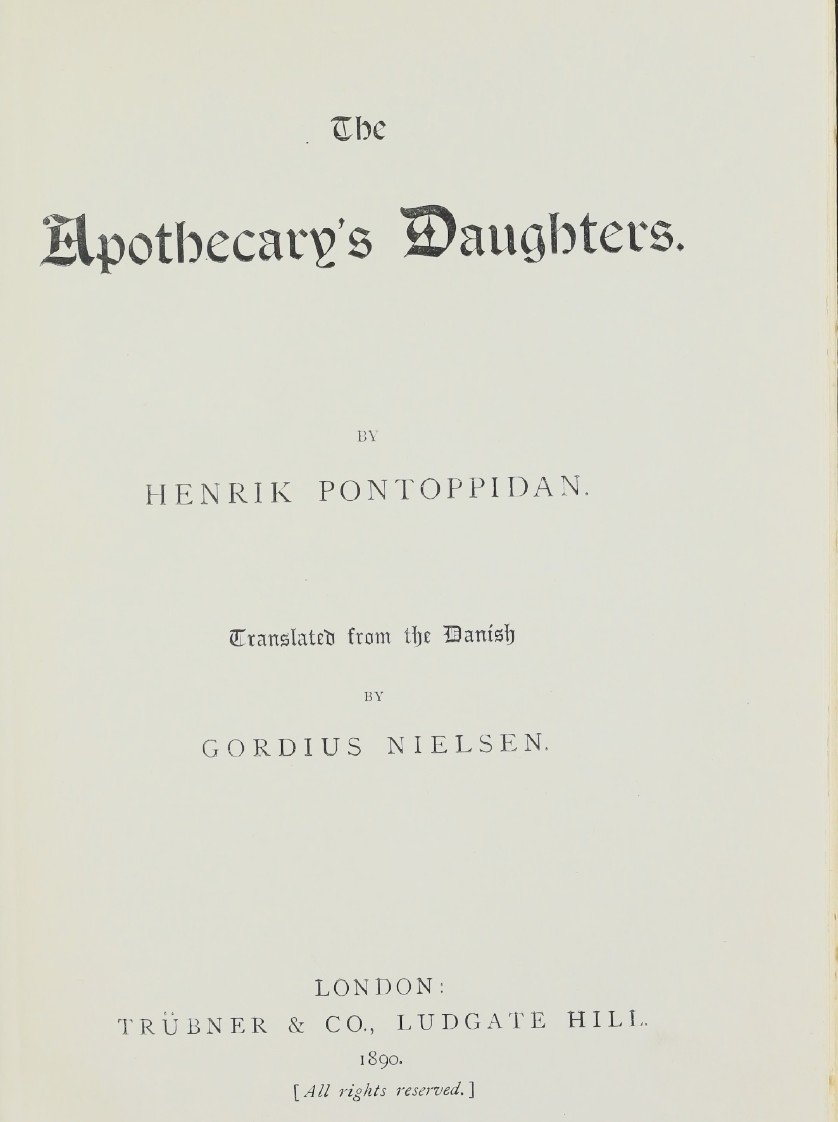 The

Apothecary's Daughters.

BY

HENRIK PONTOPPIDAN.

Translated from the Danish

BY

GORDIUS NIELSEN.

LONDON:
TRÜBNER & CO., LUDGATE HILL.
1890.
[All rights reserved.]